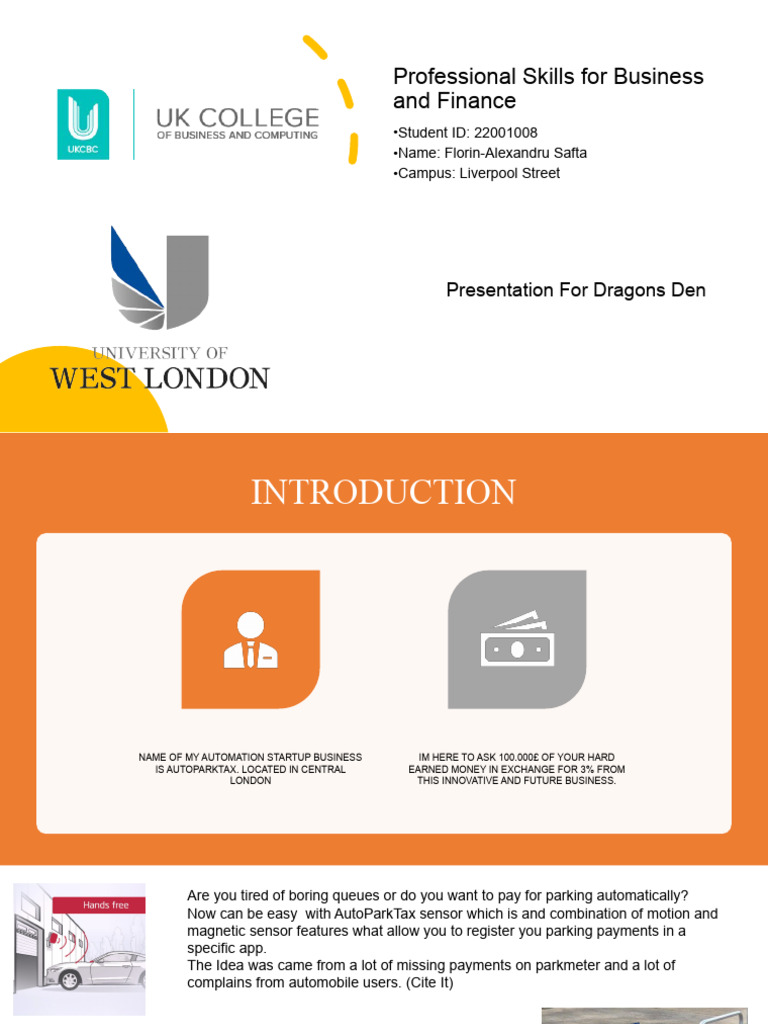 UKCBC

UK COLLEGE
OF BUSINESS AND COMPUTING

Professional Skills for Business and Finance

•Student ID: 22001008
•Name: Florin-Alexandru Safta
•Campus: Liverpool Street

UNIVERSITY OF
WEST LONDON

Presentation For Dragons Den

INTRODUCTION

NAME OF MY AUTOMATION STARTUP BUSINESS IS AUTOPARKTAX. LOCATED IN CENTRAL LONDON

IM HERE TO ASK 100.000£ OF YOUR HARD EARNED MONEY IN EXCHANGE FOR 3% FROM THIS INNOVATIVE AND FUTURE BUSINESS.

Hands free

Are you tired of boring queues or do you want to pay for parking automatically? Now can be easy with AutoParkTax sensor which is and combination of motion and magnetic sensor features what allow you to register you parking payments in a specific app.
The Idea was came from a lot of missing payments on parkmeter and a lot of complains from automobile users. (Cite It)